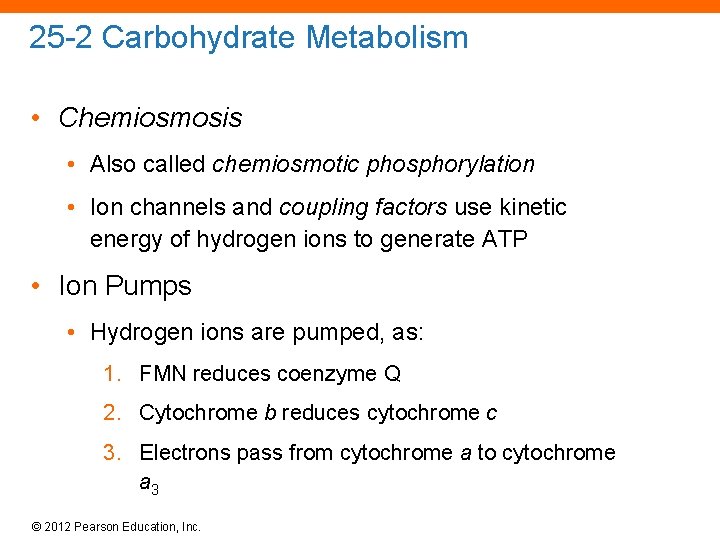 25-2 Carbohydrate Metabolism

• Chemiosmosis
  • Also called chemiosmotic phosphorylation
  • Ion channels and coupling factors use kinetic energy of hydrogen ions to generate ATP

• Ion Pumps
  • Hydrogen ions are pumped, as:
    1. FMN reduces coenzyme Q
    2. Cytochrome b reduces cytochrome c
    3. Electrons pass from cytochrome a to cytochrome $a_3$

© 2012 Pearson Education, Inc.